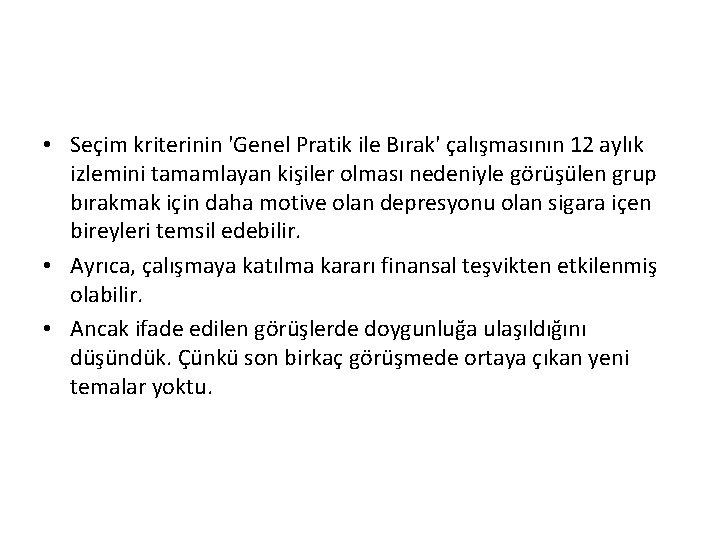 • Seçim kriterinin 'Genel Pratik ile Bırak' çalışmasının 12 aylık izlemini tamamlayan kişiler olması nedeniyle görüşülen grup bırakmak için daha motive olan depresyonu olan sigara içen bireyleri temsil edebilir.

• Ayrıca, çalışmaya katılma kararı finansal teşvikten etkilenmiş olabilir.

• Ancak ifade edilen görüşlerde doygunluğa ulaşıldığını düşündük. Çünkü son birkaç görüşmede ortaya çıkan yeni temalar yoktu.